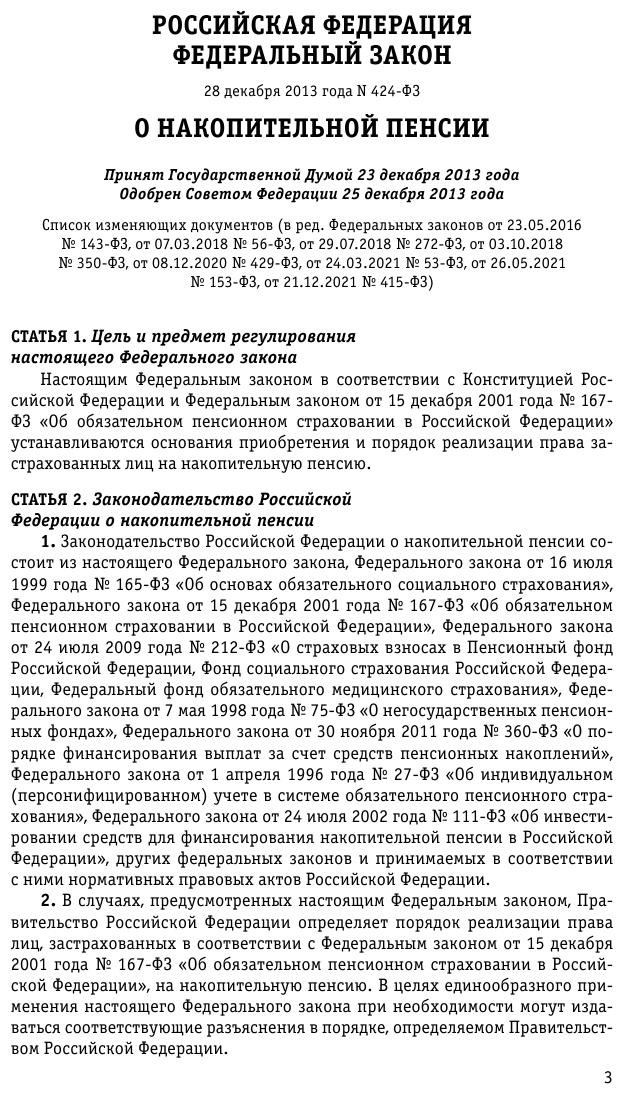 РОССИЙСКАЯ ФЕДЕРАЦИЯ
ФЕДЕРАЛЬНЫЙ ЗАКОН

28 декабря 2013 года N 424-ФЗ

О НАКОПИТЕЛЬНОЙ ПЕНСИИ

Принят Государственной Думой 23 декабря 2013 года
Одобрен Советом Федерации 25 декабря 2013 года

Список изменяющих документов (в ред. Федеральных законов от 23.05.2016 № 143-ФЗ, от 07.03.2018 № 56-ФЗ, от 29.07.2018 № 272-ФЗ, от 03.10.2018 № 350-ФЗ, от 08.12.2020 № 429-ФЗ, от 24.03.2021 № 53-ФЗ, от 26.05.2021 № 153-ФЗ, от 21.12.2021 № 415-ФЗ)

СТАТЬЯ 1. Цель и предмет регулирования настоящего Федерального закона

Настоящим Федеральным законом в соответствии с Конституцией Российской Федерации и Федеральным законом от 15 декабря 2001 года № 167-ФЗ «Об обязательном пенсионном страховании в Российской Федерации» устанавливаются основания приобретения и порядок реализации права застрахованных лиц на накопительную пенсию.

СТАТЬЯ 2. Законодательство Российской Федерации о накопительной пенсии

1. Законодательство Российской Федерации о накопительной пенсии состоит из настоящего Федерального закона, Федерального закона от 16 июля 1999 года № 165-ФЗ «Об основах обязательного социального страхования», Федерального закона от 15 декабря 2001 года № 167-ФЗ «Об обязательном пенсионном страховании в Российской Федерации», Федерального закона от 24 июля 2009 года № 212-ФЗ «О страховых взносах в Пенсионный фонд Российской Федерации, Фонд социального страхования Российской Федерации, Федеральный фонд обязательного медицинского страхования», Федерального закона от 7 мая 1998 года № 75-ФЗ «О негосударственных пенсионных фондах», Федерального закона от 30 ноября 2011 года № 360-ФЗ «О порядке финансирования выплат за счет средств пенсионных накоплений», Федерального закона от 1 апреля 1996 года № 27-ФЗ «Об индивидуальном (персонифицированном) учете в системе обязательного пенсионного страхования», Федерального закона от 24 июля 2002 года № 111-ФЗ «Об инвестировании средств для финансирования накопительной пенсии в Российской Федерации», других федеральных законов и принимаемых в соответствии с ними нормативных правовых актов Российской Федерации.

2. В случаях, предусмотренных настоящим Федеральным законом, Правительство Российской Федерации определяет порядок реализации права лиц, застрахованных в соответствии с Федеральным законом от 15 декабря 2001 года № 167-ФЗ «Об обязательном пенсионном страховании в Российской Федерации», на накопительную пенсию. В целях единообразного применения настоящего Федерального закона при необходимости могут издаваться соответствующие разъяснения в порядке, определяемом Правительством Российской Федерации.

3